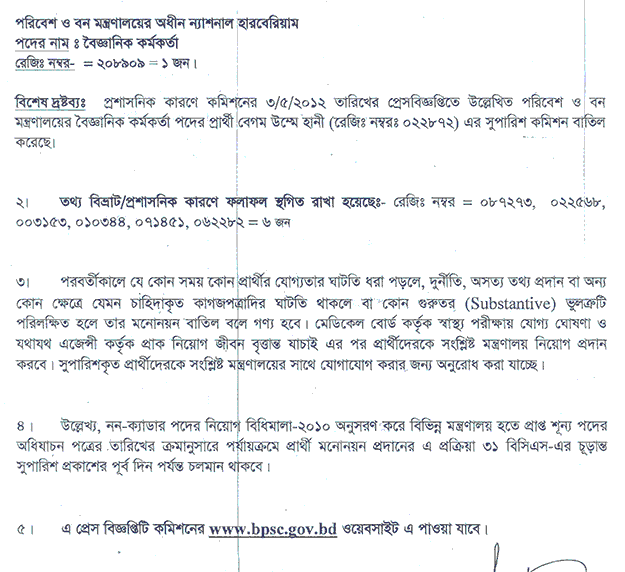 পরিবেশ ও বন মন্ত্রণালয়ের অধীন ন্যাশনাল হারবেরিয়াম
পদের নাম ঃ বৈজ্ঞানিক কর্মকর্তা
রেজিঃ নম্বর- = ২০৮৯০৯ = ১ জন।

বিশেষ দ্রষ্টব্যঃ প্রশাসনিক কারণে কমিশনের ৩/৫/২০১২ তারিখের প্রেসবিজ্ঞপ্তিতে উল্লেখিত পরিবেশ ও বন মন্ত্রণালয়ের বৈজ্ঞানিক কর্মকর্তা পদের প্রার্থী বেগম উম্মে হানী (রেজিঃ নম্বরঃ ০২২৮৭২) এর সুপারিশ কমিশন বাতিল করেছে।

২। তথ্য বিভ্রাট/প্রশাসনিক কারণে ফলাফল স্থগিত রাখা হয়েছেঃ- রেজিঃ নম্বর = ০৮৭২৭৩, ০২২৫৬৮, ০০৩১৫৩, ০১০৩৪৪, ০৭১৪৫১, ০৬২২৮২ = ৬ জন

৩। পরবর্তীকালে যে কোন সময় কোন প্রার্থীর যোগ্যতার ঘাটতি ধরা পড়লে, দুর্নীতি, অসত্য তথ্য প্রদান বা অন্য কোন ক্ষেত্রে যেমন চাহিদাকৃত কাগজপত্রাদির ঘাটতি থাকলে বা কোন গুরুতর (Substantive) ভুলত্রুটি পরিলক্ষিত হলে তার মনোনয়ন বাতিল বলে গণ্য হবে। মেডিকেল বোর্ড কর্তৃক স্বাস্থ্য পরীক্ষায় যোগ্য ঘোষণা ও যথাযথ এজেন্সী কর্তৃক প্রাক নিয়োগ জীবন বৃত্তান্ত যাচাই এর পর প্রার্থীদেরকে সংশ্লিষ্ট মন্ত্রণালয় নিয়োগ প্রদান করবে। সুপারিশকৃত প্রার্থীদেরকে সংশ্লিষ্ট মন্ত্রণালয়ের সাথে যোগাযোগ করার জন্য অনুরোধ করা যাচ্ছে।

৪। উল্লেখ্য, নন-ক্যাডার পদের নিয়োগ বিধিমালা-২০১০ অনুসরণ করে বিভিন্ন মন্ত্রণালয় হতে প্রাপ্ত শূন্য পদের অধিযাচন পত্রের তারিখের ক্রমানুসারে পর্যায়ক্রমে প্রার্থী মনোনয়ন প্রদানের এ প্রক্রিয়া ৩১ বিসিএস-এর চূড়ান্ত সুপারিশ প্রকাশের পূর্ব দিন পর্যন্ত চলমান থাকবে।

৫। এ প্রেস বিজ্ঞপ্তিটি কমিশনের www.bpsc.gov.bd ওয়েবসাইট এ পাওয়া যাবে।